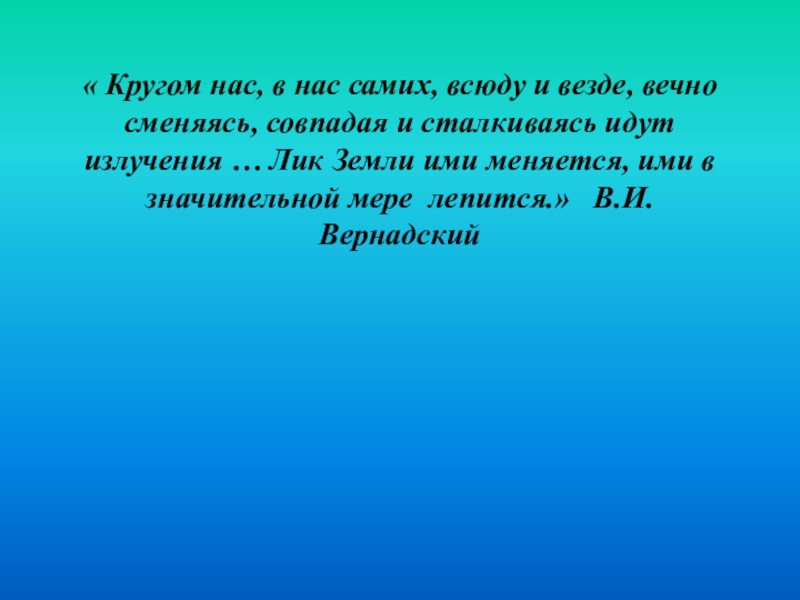 « Кругом нас, в нас самих, всюду и везде, вечно сменяясь, совпадая и сталкиваясь идут излучения … Лик Земли ими меняется, ими в значительной мере лепится.» В.И. Вернадский